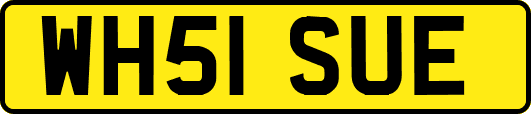 WH51 SUE